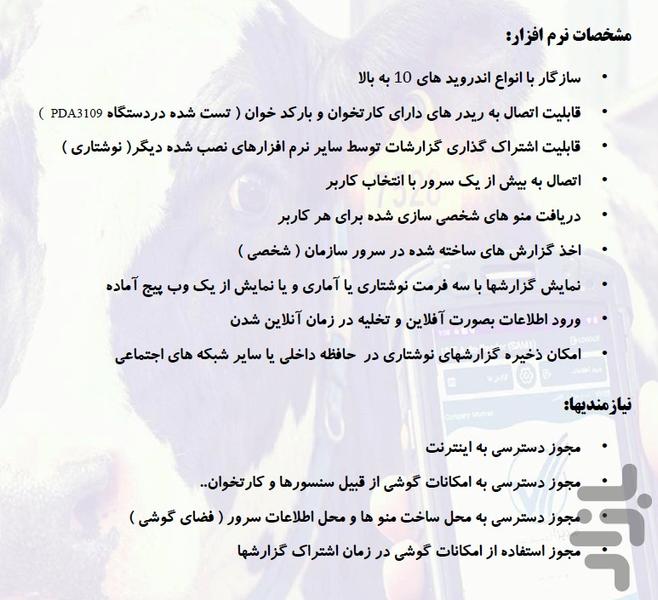 مشخصات نرم افزار:

• سازگار با انواع اندروید های 10 به بالا
• قابلیت اتصال به ریدر های دارای کارتخوان و بارکد خوان ( تست شده دردستگاه PDA3109 )
• قابلیت اشتراک گذاری گزارشات توسط سایر نرم افزارهای نصب شده دیگر( نوشتاری )
• اتصال به بیش از یک سرور با انتخاب کاربر
• دریافت منو های شخصی سازی شده برای هر کاربر
• اخذ گزارش های ساخته شده در سرور سازمان ( شخصی )
• نمایش گزارشها با سه فرمت نوشتاری یا آماری و یا نمایش از یک وب پیج آماده
• ورود اطلاعات بصورت آفلاین و تخلیه در زمان آنلاین شدن
• امکان ذخیره گزارشهای نوشتاری در حافظه داخلی یا سایر شبکه های اجتماعی

نیازمندیها:

• مجوز دسترسی به اینترنت
• مجوز دسترسی به امکانات گوشی از قبیل سنسورها و کارتخوان..
• مجوز دسترسی به محل ساخت منو ها و محل اطلاعات سرور ( فضای گوشی )
• مجوز استفاده از امکانات گوشی در زمان اشتراک گزارشها